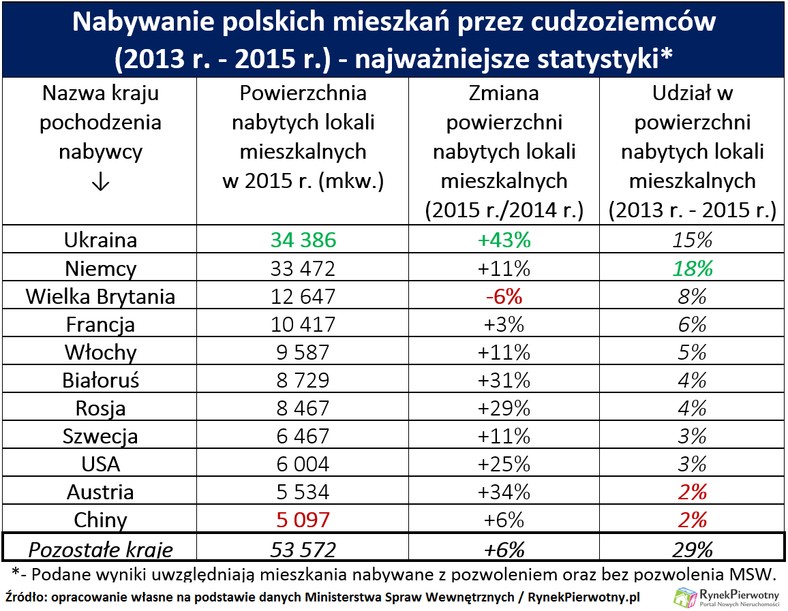 Nabywanie polskich mieszkań przez cudzoziemców (2013 r. - 2015 r.) - najważniejsze statystyki*

| Nazwa kraju pochodzenia nabywcy ↓ | Powierzchnia nabytych lokali mieszkalnych w 2015 r. (mkw.) | Zmiana powierzchni nabytych lokali mieszkalnych (2015 r./2014 r.) | Udział w powierzchni nabytych lokali mieszkalnych (2013 r. - 2015 r.) |
|---|---|---|---|
| Ukraina | 34 386 | +43% | 15% |
| Niemcy | 33 472 | +11% | 18% |
| Wielka Brytania | 12 647 | -6% | 8% |
| Francja | 10 417 | +3% | 6% |
| Włochy | 9 587 | +11% | 5% |
| Białoruś | 8 729 | +31% | 4% |
| Rosja | 8 467 | +29% | 4% |
| Szwecja | 6 467 | +11% | 3% |
| USA | 6 004 | +25% | 3% |
| Austria | 5 534 | +34% | 2% |
| Chiny | 5 097 | +6% | 2% |
| Pozostałe kraje | 53 572 | +6% | 29% |

*- Podane wyniki uwzględniają mieszkania nabywane z pozwoleniem oraz bez pozwolenia MSW.

Źródło: opracowanie własne na podstawie danych Ministerstwa Spraw Wewnętrznych / RynekPierwotny.pl

RynekPierwotny
Portal Nowych Nieruchomości